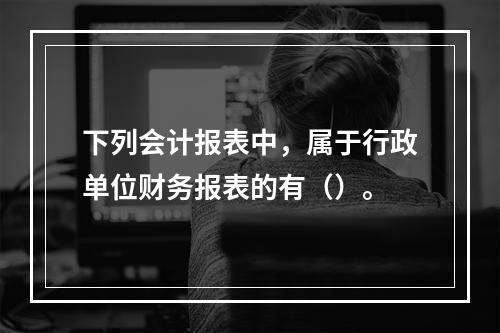 下列会计报表中，属于行政单位财务报表的有（）。